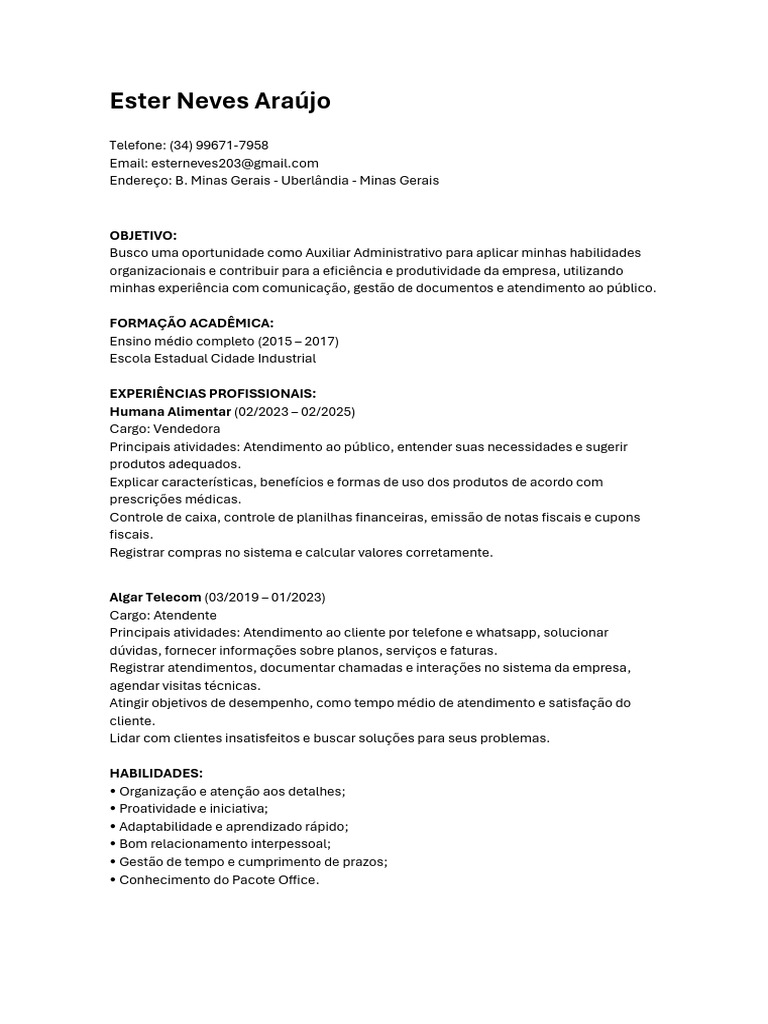 Ester Neves Araújo

Telefone: (34) 99671-7958
Email: esterneves203@gmail.com
Endereço: B. Minas Gerais - Uberlândia - Minas Gerais

OBJETIVO:
Busco uma oportunidade como Auxiliar Administrativo para aplicar minhas habilidades organizacionais e contribuir para a eficiência e produtividade da empresa, utilizando minhas experiência com comunicação, gestão de documentos e atendimento ao público.

FORMAÇÃO ACADÊMICA:
Ensino médio completo (2015 – 2017)
Escola Estadual Cidade Industrial

EXPERIÊNCIAS PROFISSIONAIS:
Humana Alimentar (02/2023 – 02/2025)
Cargo: Vendedora
Principais atividades: Atendimento ao público, entender suas necessidades e sugerir produtos adequados.
Explicar características, benefícios e formas de uso dos produtos de acordo com prescrições médicas.
Controle de caixa, controle de planilhas financeiras, emissão de notas fiscais e cupons fiscais.
Registrar compras no sistema e calcular valores corretamente.

Algar Telecom (03/2019 – 01/2023)
Cargo: Atendente
Principais atividades: Atendimento ao cliente por telefone e whatsapp, solucionar dúvidas, fornecer informações sobre planos, serviços e faturas.
Registrar atendimentos, documentar chamadas e interações no sistema da empresa, agendar visitas técnicas.
Atingir objetivos de desempenho, como tempo médio de atendimento e satisfação do cliente.
Lidar com clientes insatisfeitos e buscar soluções para seus problemas.

HABILIDADES:
• Organização e atenção aos detalhes;
• Proatividade e iniciativa;
• Adaptabilidade e aprendizado rápido;
• Bom relacionamento interpessoal;
• Gestão de tempo e cumprimento de prazos;
• Conhecimento do Pacote Office.